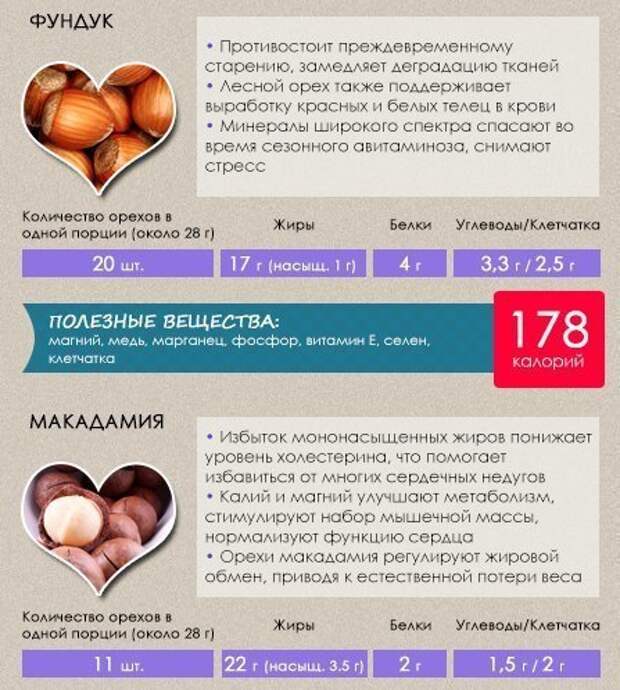 ФУНДУК

• Противостоит преждевременному старению, замедляет деградацию тканей
• Лесной орех также поддерживает выработку красных и белых телец в крови
• Минералы широкого спектра спасают во время сезонного авитаминоза, снимают стресс

| Количество орехов в одной порции (около 28 г) | Жиры | Белки | Углеводы/Клетчатка |
|---|---|---|---|
| 20 шт. | 17 г (насыщ. 1 г) | 4 г | 3,3 г / 2,5 г |

ПОЛЕЗНЫЕ ВЕЩЕСТВА:
магний, медь, марганец, фосфор, витамин Е, селен, клетчатка

178
калорий

МАКАДАМИЯ

• Избыток мононасыщенных жиров понижает уровень холестерина, что помогает избавиться от многих сердечных недугов
• Калий и магний улучшают метаболизм, стимулируют набор мышечной массы, нормализуют функцию сердца
• Орехи макадамия регулируют жировой обмен, приводя к естественной потери веса

| Количество орехов в одной порции (около 28 г) | Жиры | Белки | Углеводы/Клетчатка |
|---|---|---|---|
| 11 шт. | 22 г (насыщ. 3.5 г) | 2 г | 1,5 г / 2 г |